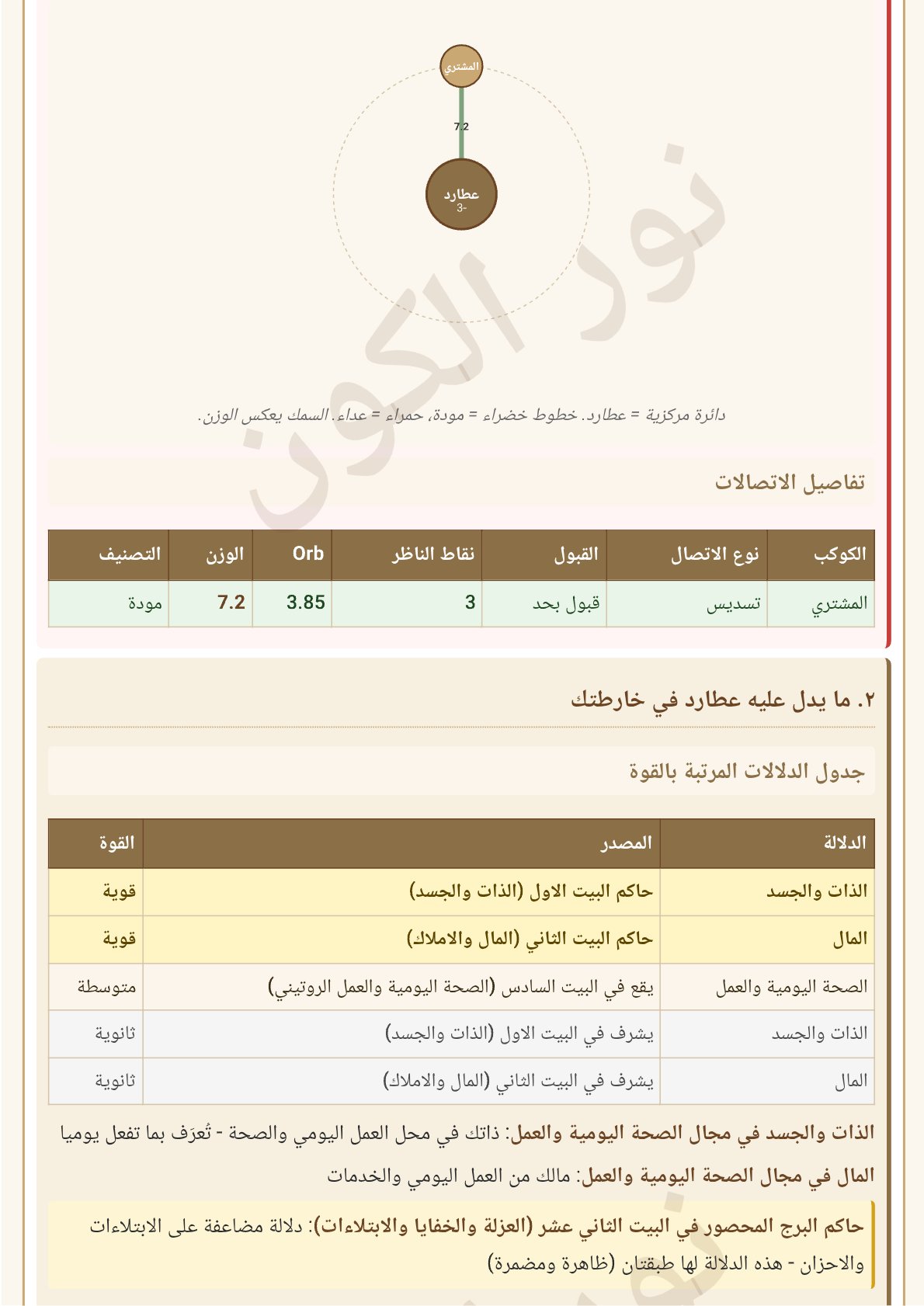 المشتري

7.2

عطارد
-3

نور الكون

دائرة مركزية = عطارد. خطوط خضراء = مودة، حمراء = عداء. السمك يعكس الوزن.

تفاصيل الاتصالات

| الكوكب | نوع الاتصال | القبول | نقاط الناظر | Orb | الوزن | التصنيف |
|---|---|---|---|---|---|---|
| المشتري | تسديس | قبول بحد | 3 | 3.85 | 7.2 | مودة |

٢. ما يدل عليه عطارد في خارطتك

جدول الدلالات المرتبة بالقوة

| الدلالة | المصدر | القوة |
|---|---|---|
| الذات والجسد | حاكم البيت الاول (الذات والجسد) | قوية |
| المال | حاكم البيت الثاني (المال والاملاك) | قوية |
| الصحة اليومية والعمل | يقع في البيت السادس (الصحة اليومية والعمل الروتيني) | متوسطة |
| الذات والجسد | يشرف في البيت الاول (الذات والجسد) | ثانوية |
| المال | يشرف في البيت الثاني (المال والاملاك) | ثانوية |

الذات والجسد في مجال الصحة اليومية والعمل: ذاتك في محل العمل اليومي والصحة - تُعرَف بما تفعل يوميا

المال في مجال الصحة اليومية والعمل: مالك من العمل اليومي والخدمات

حاكم البرج المحصور في البيت الثاني عشر (العزلة والخفايا والابتلاءات): دلالة مضاعفة على الابتلاءات والاحزان - هذه الدلالة لها طبقتان (ظاهرة ومضمرة)